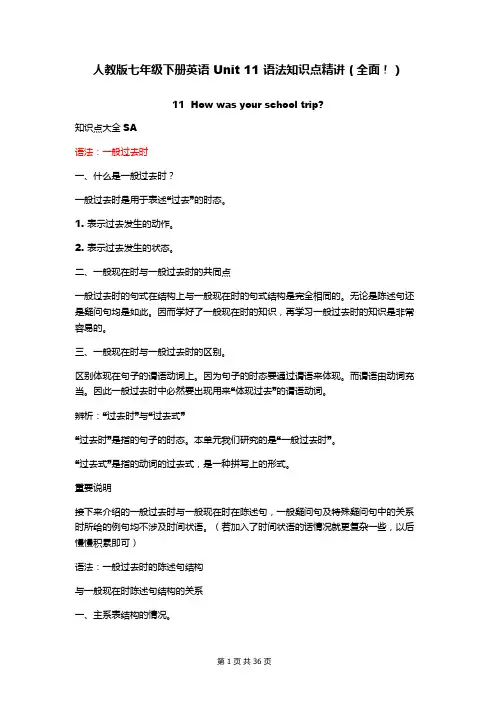 人教版七年级下册英语 Unit 11 语法知识点精讲（全面！）

11 How was your school trip?

知识点大全 SA

语法：一般过去时

一、什么是一般过去时？

一般过去时是用于表述“过去”的时态。

1. 表示过去发生的动作。

2. 表示过去发生的状态。

二、一般现在时与一般过去时的共同点

一般过去时的句式在结构上与一般现在时的句式结构是完全相同的。无论是陈述句还是疑问句均是如此。因而学好了一般现在时的知识，再学习一般过去时的知识是非常容易的。

三、一般现在时与一般过去时的区别。

区别体现在句子的谓语动词上。因为句子的时态要通过谓语来体现。而谓语由动词充当。因此一般过去时中必然要出现用来“体现过去”的谓语动词。

辨析：“过去时”与“过去式”

“过去时”是指的句子的时态。本单元我们研究的是“一般过去时”。

“过去式”是指的动词的过去式，是一种拼写上的形式。

重要说明

接下来介绍的一般过去时与一般现在时在陈述句，一般疑问句及特殊疑问句中的关系时所给的例句均不涉及时间状语。（若加入了时间状语的话情况就更复杂一些，以后慢慢积累即可）

语法：一般过去时的陈述句结构

与一般现在时陈述句结构的关系

一、主系表结构的情况。

第 1 页 共 36 页